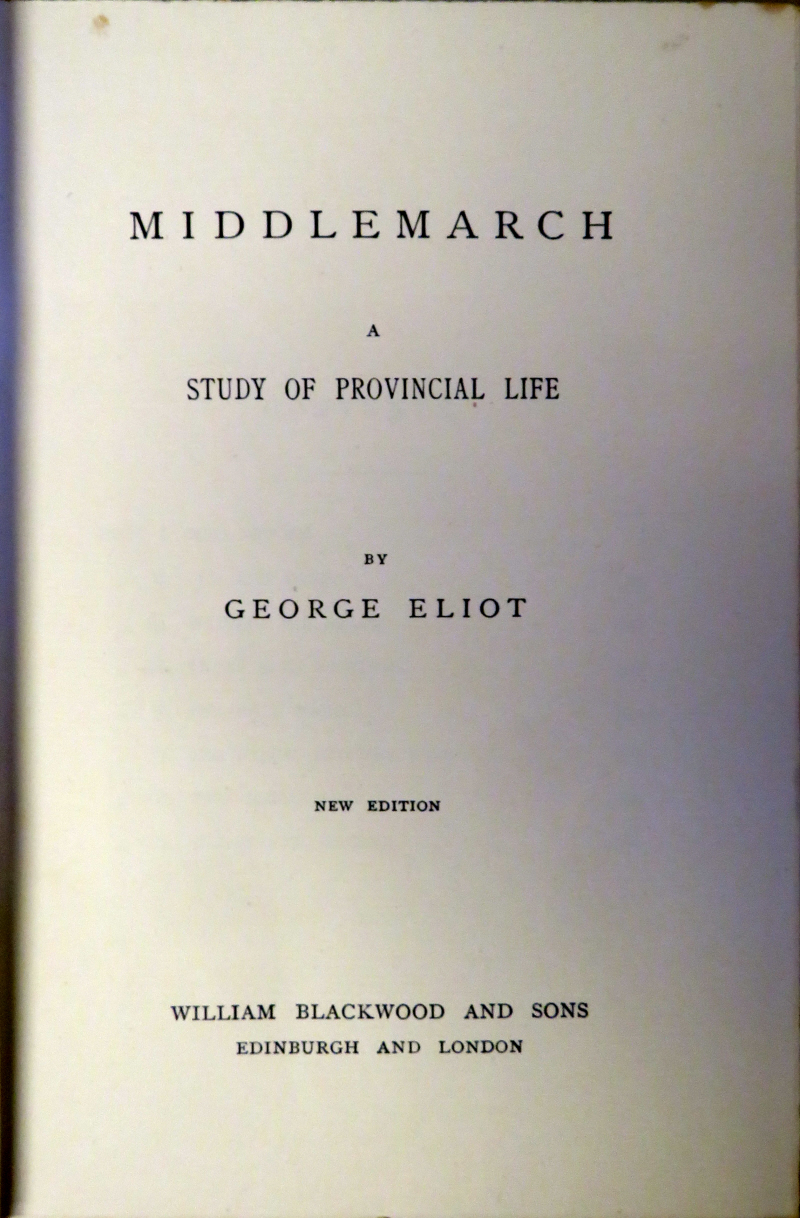 MIDDLEMARCH

A

STUDY OF PROVINCIAL LIFE

BY

GEORGE ELIOT

NEW EDITION

WILLIAM BLACKWOOD AND SONS
EDINBURGH AND LONDON